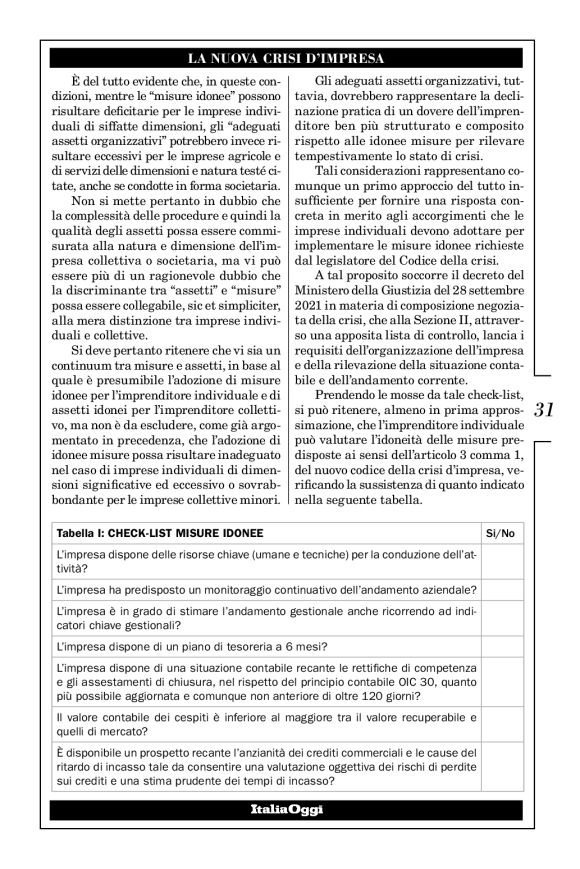 LA NUOVA CRISI D'IMPRESA

È del tutto evidente che, in queste condizioni, mentre le "misure idonee" possono risultare deficitarie per le imprese individuali di siffatte dimensioni, gli "adeguati assetti organizzativi" potrebbero invece risultare eccessivi per le imprese agricole e di servizi delle dimensioni e natura testé citate, anche se condotte in forma societaria.

Non si mette pertanto in dubbio che la complessità delle procedure e quindi la qualità degli assetti possa essere commisurata alla natura e dimensione dell'impresa collettiva o societaria, ma vi può essere più di un ragionevole dubbio che la discriminante tra "assetti" e "misure" possa essere collegabile, sic et simpliciter, alla mera distinzione tra imprese individuali e collettive.

Si deve pertanto ritenere che vi sia un continuum tra misure e assetti, in base al quale è presumibile l'adozione di misure idonee per l'imprenditore individuale e di assetti idonei per l'imprenditore collettivo, ma non è da escludere, come già argomentato in precedenza, che l'adozione di idonee misure possa risultare inadeguato nel caso di imprese individuali di dimensioni significative ed eccessivo o sovrabbondante per le imprese collettive minori.

Gli adeguati assetti organizzativi, tuttavia, dovrebbero rappresentare la declinazione pratica di un dovere dell'imprenditore ben più strutturato e composito rispetto alle idonee misure per rilevare tempestivamente lo stato di crisi.

Tali considerazioni rappresentano comunque un primo approccio del tutto insufficiente per fornire una risposta concreta in merito agli accorgimenti che le imprese individuali devono adottare per implementare le misure idonee richieste dal legislatore del Codice della crisi.

A tal proposito soccorre il decreto del Ministero della Giustizia del 28 settembre 2021 in materia di composizione negoziata della crisi, che alla Sezione II, attraverso una apposita lista di controllo, lancia i requisiti dell'organizzazione dell'impresa e della rilevazione della situazione contabile e dell'andamento corrente.

Prendendo le mosse da tale check-list, si può ritenere, almeno in prima approssimazione, che l'imprenditore individuale può valutare l'idoneità delle misure predisposte ai sensi dell'articolo 3 comma 1, del nuovo codice della crisi d'impresa, verificando la sussistenza di quanto indicato nella seguente tabella.

31

| Tabella I: CHECK-LIST MISURE IDONEE | Si/No |
|---|---|
| L'impresa dispone delle risorse chiave (umane e tecniche) per la conduzione dell'attività? | |
| L'impresa ha predisposto un monitoraggio continuativo dell'andamento aziendale? | |
| L'impresa è in grado di stimare l'andamento gestionale anche ricorrendo ad indicatori chiave gestionali? | |
| L'impresa dispone di un piano di tesoreria a 6 mesi? | |
| L'impresa dispone di una situazione contabile recante le rettifiche di competenza e gli assestamenti di chiusura, nel rispetto del principio contabile OIC 30, quanto più possibile aggiornata e comunque non anteriore di oltre 120 giorni? | |
| Il valore contabile dei cespiti è inferiore al maggiore tra il valore recuperabile e quelli di mercato? | |
| È disponibile un prospetto recante l'anzianità dei crediti commerciali e le cause del ritardo di incasso tale da consentire una valutazione oggettiva dei rischi di perdite sui crediti e una stima prudente dei tempi di incasso? | |

ItaliaOggi